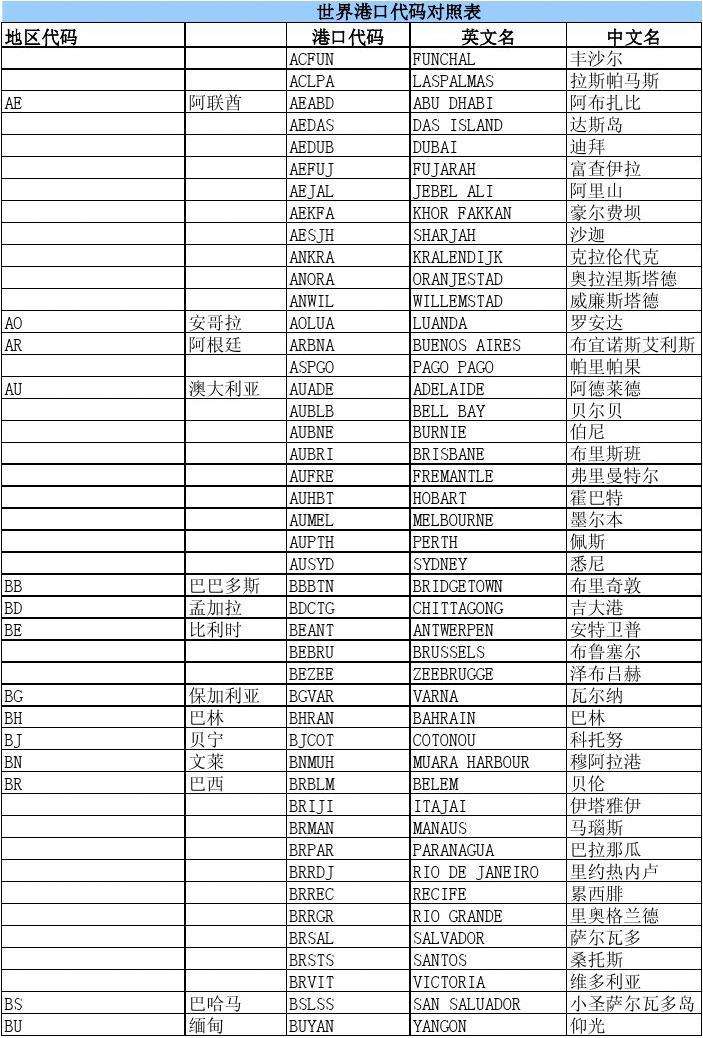 世界港口代码对照表

| 地区代码 |  | 港口代码 | 英文名 | 中文名 |
|---|---|---|---|---|
|  |  | ACFUN | FUNCHAL | 丰沙尔 |
|  |  | ACLPA | LASPALMAS | 拉斯帕马斯 |
| AE | 阿联酋 | AEABD | ABU DHABI | 阿布扎比 |
|  |  | AEDAS | DAS ISLAND | 达斯岛 |
|  |  | AEDUB | DUBAI | 迪拜 |
|  |  | AEFUJ | FUJARAH | 富查伊拉 |
|  |  | AEJAL | JEBEL ALI | 阿里山 |
|  |  | AEKFA | KHOR FAKKAN | 豪尔费坝 |
|  |  | AESJH | SHARJAH | 沙迦 |
|  |  | ANKRA | KRALENDIJK | 克拉伦代克 |
|  |  | ANORA | ORANJESTAD | 奥拉涅斯塔德 |
|  |  | ANWIL | WILLEMSTAD | 威廉斯塔德 |
| AO | 安哥拉 | AOLUA | LUANDA | 罗安达 |
| AR | 阿根廷 | ARBNA | BUENOS AIRES | 布宜诺斯艾利斯 |
|  |  | ASPGO | PAGO PAGO | 帕里帕果 |
| AU | 澳大利亚 | AUADE | ADELAIDE | 阿德莱德 |
|  |  | AUBLB | BELL BAY | 贝尔贝 |
|  |  | AUBNE | BURNIE | 伯尼 |
|  |  | AUBRI | BRISBANE | 布里斯班 |
|  |  | AUFRE | FREMANTLE | 弗里曼特尔 |
|  |  | AUHBT | HOBART | 霍巴特 |
|  |  | AUMEL | MELBOURNE | 墨尔本 |
|  |  | AUPTH | PERTH | 佩斯 |
|  |  | AUSYD | SYDNEY | 悉尼 |
| BB | 巴巴多斯 | BBBTN | BRIDGETOWN | 布里奇敦 |
| BD | 孟加拉 | BDCTG | CHITTAGONG | 吉大港 |
| BE | 比利时 | BEANT | ANTWERPEN | 安特卫普 |
|  |  | BEBRU | BRUSSELS | 布鲁塞尔 |
|  |  | BEZEE | ZEEBRUGGE | 泽布吕赫 |
| BG | 保加利亚 | BGVAR | VARNA | 瓦尔纳 |
| BH | 巴林 | BHRAN | BAHRAIN | 巴林 |
| BJ | 贝宁 | BJCOT | COTONOU | 科托努 |
| BN | 文莱 | BNMUH | MUARA HARBOUR | 穆阿拉港 |
| BR | 巴西 | BRBLM | BELEM | 贝伦 |
|  |  | BRIJI | ITAJAI | 伊塔雅伊 |
|  |  | BRMAN | MANAUS | 马瑙斯 |
|  |  | BRPAR | PARANAGUA | 巴拉那瓜 |
|  |  | BRRDJ | RIO DE JANEIRO | 里约热内卢 |
|  |  | BRREC | RECIFE | 累西腓 |
|  |  | BRRGR | RIO GRANDE | 里奥格兰德 |
|  |  | BRSAL | SALVADOR | 萨尔瓦多 |
|  |  | BRSTS | SANTOS | 桑托斯 |
|  |  | BRVIT | VICTORIA | 维多利亚 |
| BS | 巴哈马 | BSLSS | SAN SALUADOR | 小圣萨尔瓦多岛 |
| BU | 缅甸 | BUYAN | YANGON | 仰光 |